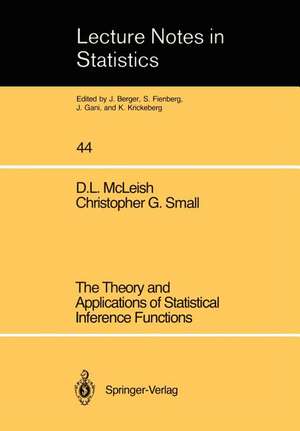 Lecture Notes in Statistics

Edited by J. Berger, S. Fienberg, J. Gani, and K. Krickeberg

44

D.L. McLeish
Christopher G. Small

The Theory and Applications of Statistical Inference Functions

Springer-Verlag